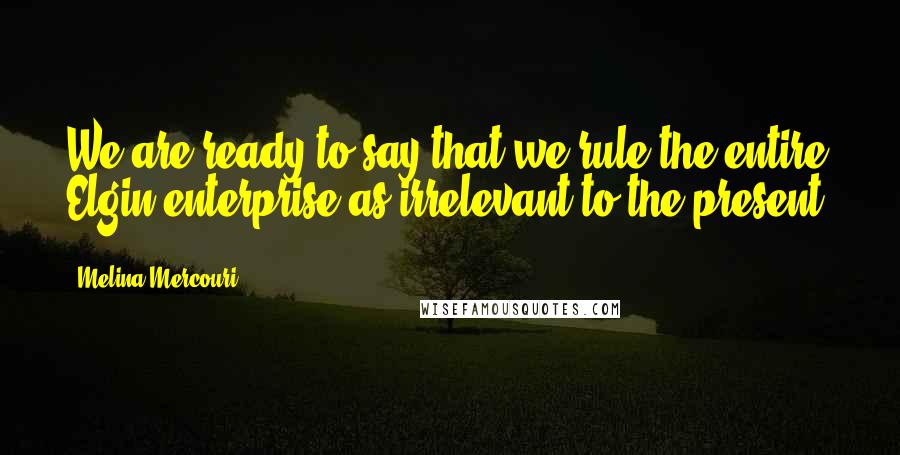 We are ready to say that we rule the entire Elgin enterprise as irrelevant to the present.

Melina Mercouri

WISEFAMOUSQUOTES.COM